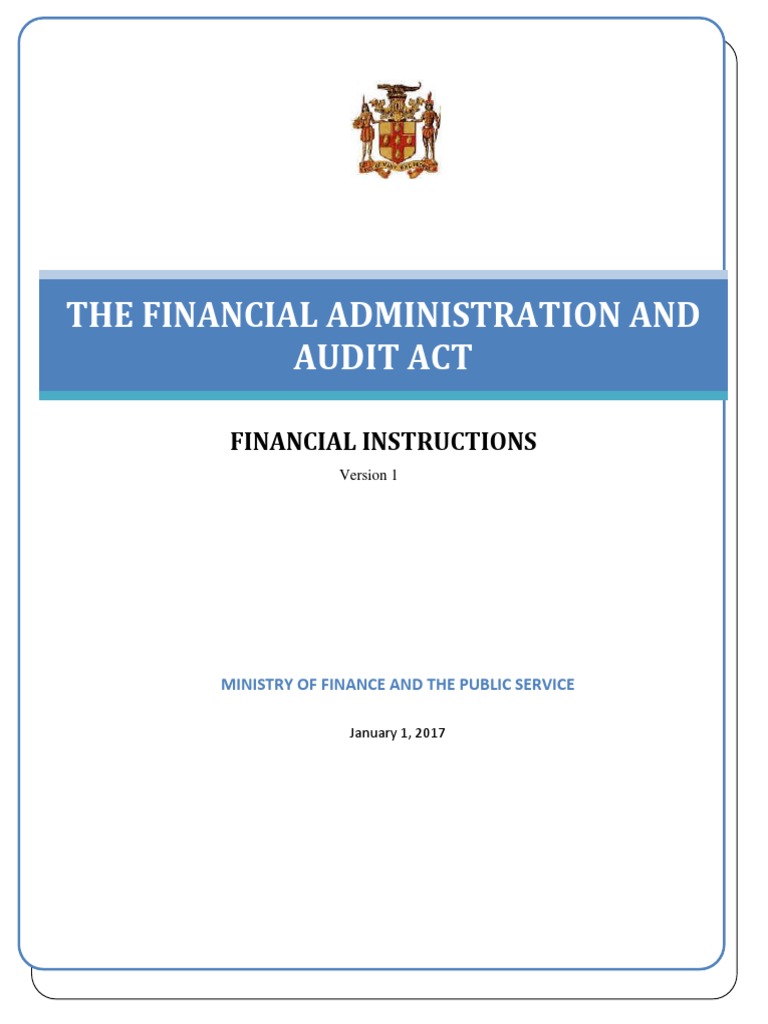 THE FINANCIAL ADMINISTRATION AND AUDIT ACT

FINANCIAL INSTRUCTIONS

Version 1

MINISTRY OF FINANCE AND THE PUBLIC SERVICE

January 1, 2017